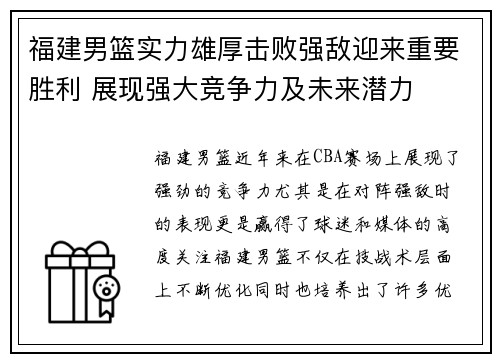 福建男篮实力雄厚击败强敌迎来重要胜利 展现强大竞争力及未来潜力

福建男篮近年来在CBA赛场上展现了强劲的竞争力尤其是在对阵强敌时的表现更是赢得了球迷和媒体的高度关注福建男篮不仅在技战术层面上不断优化同时也培养出了许多优